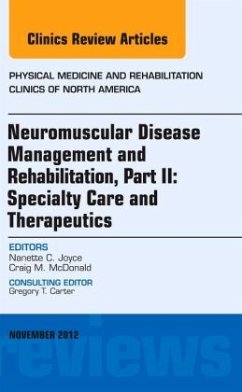 Clinics Review Articles

PHYSICAL MEDICINE AND REHABILITATION CLINICS OF NORTH AMERICA

Neuromuscular Disease Management and Rehabilitation, Part II: Specialty Care and Therapeutics

EDITORS
Nanette C. Joyce
Craig M. McDonald

CONSULTING EDITOR
Gregory T. Carter

NOVEMBER 2012

reviews